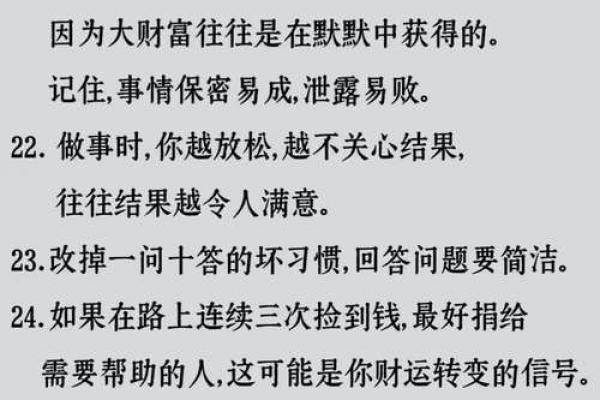 因为大财富往往是在默默中获得的。

记住,事情保密易成,泄露易败。

22. 做事时,你越放松,越不关心结果,往往结果越令人满意。

23.改掉一问十答的坏习惯,回答问题要简洁。

24.如果在路上连续三次捡到钱,最好捐给需要帮助的人,这可能是你财运转变的信号。